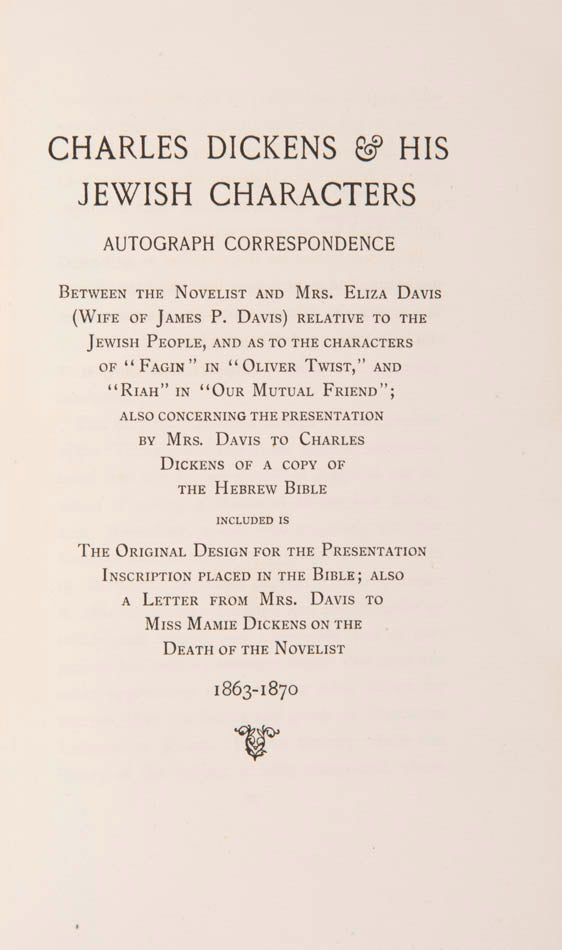 CHARLES DICKENS & HIS JEWISH CHARACTERS

AUTOGRAPH CORRESPONDENCE

Between the Novelist and Mrs. Eliza Davis (Wife of James P. Davis) relative to the Jewish People, and as to the characters of "Fagin" in "Oliver Twist," and "Riah" in "Our Mutual Friend"; also concerning the presentation by Mrs. Davis to Charles Dickens of a copy of the Hebrew Bible

included is

The Original Design for the Presentation Inscription placed in the Bible; also a Letter from Mrs. Davis to Miss Mamie Dickens on the Death of the Novelist

1863-1870